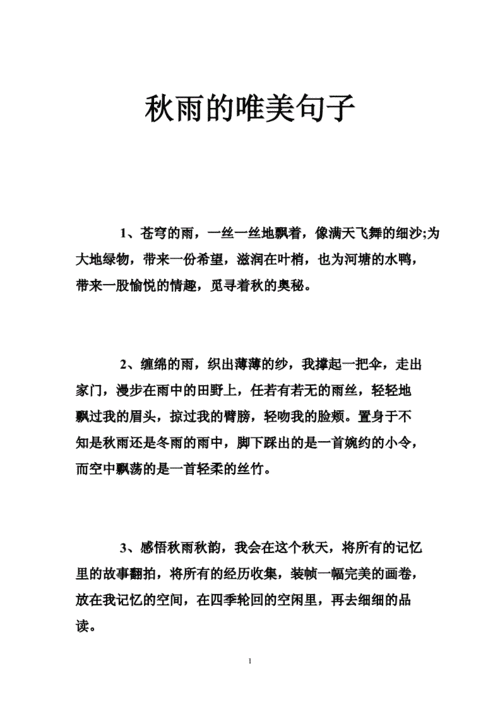 秋雨的唯美句子

1、苍穹的雨，一丝一丝地飘着，像满天飞舞的细沙;为大地绿物，带来一份希望，滋润在叶梢，也为河塘的水鸭，带来一股愉悦的情趣，觅寻着秋的奥秘。

2、缠绵的雨，织出薄薄的纱，我撑起一把伞，走出家门，漫步在雨中的田野上，任若有若无的雨丝，轻轻地飘过我的眉头，掠过我的臂膀，轻吻我的脸颊。置身于不知是秋雨还是冬雨的雨中，脚下踩出的是一首婉约的小令，而空中飘荡的是一首轻柔的丝竹。

3、感悟秋雨秋韵，我会在这个秋天，将所有的记忆里的故事翻拍，将所有的经历收集，装帧一幅完美的画卷，放在我记忆的空间，在四季轮回的空闲里，再去细细的品读。

1